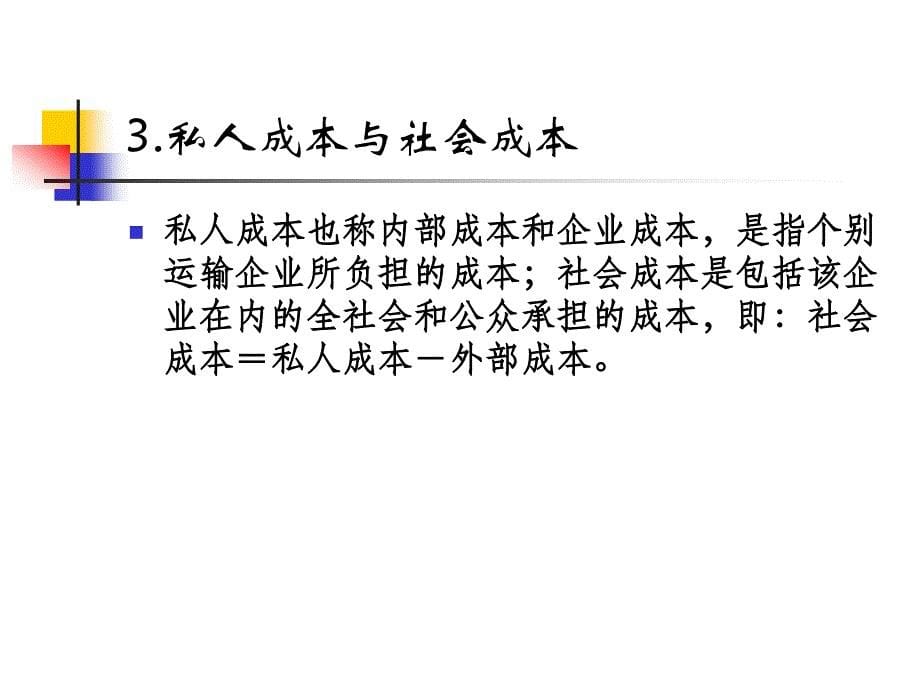 3.私人成本与社会成本

私人成本也称内部成本和企业成本，是指个别运输企业所负担的成本；社会成本是包括该企业在内的全社会和公众承担的成本，即：社会成本＝私人成本－外部成本。